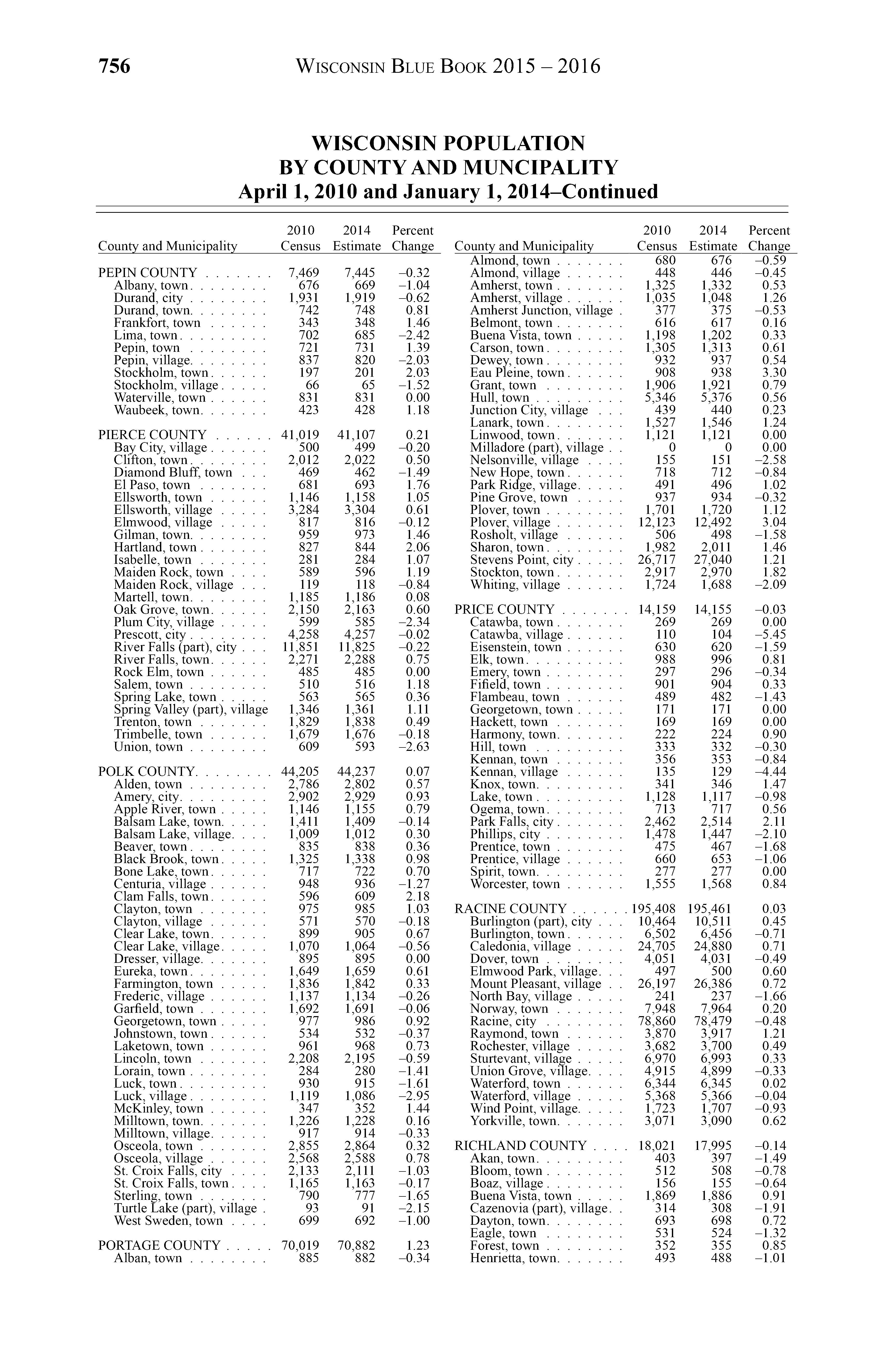 756 WISCONSIN BLUE BOOK 2015 – 2016

WISCONSIN POPULATION
BY COUNTY AND MUNCIPALITY
April 1, 2010 and January 1, 2014–Continued

| County and Municipality | 2010 Census | 2014 Estimate | Percent Change |
|---|---|---|---|
| PEPIN COUNTY | 7,469 | 7,445 | –0.32 |
| Albany, town | 676 | 669 | –1.04 |
| Durand, city | 1,931 | 1,919 | –0.62 |
| Durand, town | 742 | 748 | 0.81 |
| Frankfort, town | 343 | 348 | 1.46 |
| Lima, town | 702 | 685 | –2.42 |
| Pepin, town | 721 | 731 | 1.39 |
| Pepin, village | 837 | 820 | –2.03 |
| Stockholm, town | 197 | 201 | 2.03 |
| Stockholm, village | 66 | 65 | –1.52 |
| Waterville, town | 831 | 831 | 0.00 |
| Waubeek, town | 423 | 428 | 1.18 |
| PIERCE COUNTY | 41,019 | 41,107 | 0.21 |
| Bay City, village | 500 | 499 | –0.20 |
| Clifton, town | 2,012 | 2,022 | 0.50 |
| Diamond Bluff, town | 469 | 462 | –1.49 |
| El Paso, town | 681 | 693 | 1.76 |
| Ellsworth, town | 1,146 | 1,158 | 1.05 |
| Ellsworth, village | 3,284 | 3,304 | 0.61 |
| Elmwood, village | 817 | 816 | –0.12 |
| Gilman, town | 959 | 973 | 1.46 |
| Hartland, town | 827 | 844 | 2.06 |
| Isabelle, town | 281 | 284 | 1.07 |
| Maiden Rock, town | 589 | 596 | 1.19 |
| Maiden Rock, village | 119 | 118 | –0.84 |
| Martell, town | 1,185 | 1,186 | 0.08 |
| Oak Grove, town | 2,150 | 2,163 | 0.60 |
| Plum City, village | 599 | 585 | –2.34 |
| Prescott, city | 4,258 | 4,257 | –0.02 |
| River Falls (part), city | 11,851 | 11,825 | –0.22 |
| River Falls, town | 2,271 | 2,288 | 0.75 |
| Rock Elm, town | 485 | 485 | 0.00 |
| Salem, town | 510 | 516 | 1.18 |
| Spring Lake, town | 563 | 565 | 0.36 |
| Spring Valley (part), village | 1,346 | 1,361 | 1.11 |
| Trenton, town | 1,829 | 1,838 | 0.49 |
| Trimbelle, town | 1,679 | 1,676 | –0.18 |
| Union, town | 609 | 593 | –2.63 |
| POLK COUNTY | 44,205 | 44,237 | 0.07 |
| Alden, town | 2,786 | 2,802 | 0.57 |
| Amery, city | 2,902 | 2,929 | 0.93 |
| Apple River, town | 1,146 | 1,155 | 0.79 |
| Balsam Lake, town | 1,411 | 1,409 | –0.14 |
| Balsam Lake, village | 1,009 | 1,012 | 0.30 |
| Beaver, town | 835 | 838 | 0.36 |
| Black Brook, town | 1,325 | 1,338 | 0.98 |
| Bone Lake, town | 717 | 722 | 0.70 |
| Centuria, village | 948 | 936 | –1.27 |
| Clam Falls, town | 596 | 609 | 2.18 |
| Clayton, town | 975 | 985 | 1.03 |
| Clayton, village | 571 | 570 | –0.18 |
| Clear Lake, town | 899 | 905 | 0.67 |
| Clear Lake, village | 1,070 | 1,064 | –0.56 |
| Dresser, village | 895 | 895 | 0.00 |
| Eureka, town | 1,649 | 1,659 | 0.61 |
| Farmington, town | 1,836 | 1,842 | 0.33 |
| Frederic, village | 1,137 | 1,134 | –0.26 |
| Garfield, town | 1,692 | 1,691 | –0.06 |
| Georgetown, town | 977 | 986 | 0.92 |
| Johnstown, town | 534 | 532 | –0.37 |
| Laketown, town | 961 | 968 | 0.73 |
| Lincoln, town | 2,208 | 2,195 | –0.59 |
| Lorain, town | 284 | 280 | –1.41 |
| Luck, town | 930 | 915 | –1.61 |
| Luck, village | 1,119 | 1,086 | –2.95 |
| McKinley, town | 347 | 352 | 1.44 |
| Milltown, town | 1,226 | 1,228 | 0.16 |
| Milltown, village | 917 | 914 | –0.33 |
| Osceola, town | 2,855 | 2,864 | 0.32 |
| Osceola, village | 2,568 | 2,588 | 0.78 |
| St. Croix Falls, city | 2,133 | 2,111 | –1.03 |
| St. Croix Falls, town | 1,165 | 1,163 | –0.17 |
| Sterling, town | 790 | 777 | –1.65 |
| Turtle Lake (part), village | 93 | 91 | –2.15 |
| West Sweden, town | 699 | 692 | –1.00 |
| PORTAGE COUNTY | 70,019 | 70,882 | 1.23 |
| Alban, town | 885 | 882 | –0.34 |

| County and Municipality | 2010 Census | 2014 Estimate | Percent Change |
|---|---|---|---|
| Almond, town | 680 | 676 | –0.59 |
| Almond, village | 448 | 446 | –0.45 |
| Amherst, town | 1,325 | 1,332 | 0.53 |
| Amherst, village | 1,035 | 1,048 | 1.26 |
| Amherst Junction, village | 377 | 375 | –0.53 |
| Belmont, town | 616 | 617 | 0.16 |
| Buena Vista, town | 1,198 | 1,202 | 0.33 |
| Carson, town | 1,305 | 1,313 | 0.61 |
| Dewey, town | 932 | 937 | 0.54 |
| Eau Pleine, town | 908 | 938 | 3.30 |
| Grant, town | 1,906 | 1,921 | 0.79 |
| Hull, town | 5,346 | 5,376 | 0.56 |
| Junction City, village | 439 | 440 | 0.23 |
| Lanark, town | 1,527 | 1,546 | 1.24 |
| Linwood, town | 1,121 | 1,121 | 0.00 |
| Milladore (part), village | 0 | 0 | 0.00 |
| Nelsonville, village | 155 | 151 | –2.58 |
| New Hope, town | 718 | 712 | –0.84 |
| Park Ridge, village | 491 | 496 | 1.02 |
| Pine Grove, town | 937 | 934 | –0.32 |
| Plover, town | 1,701 | 1,720 | 1.12 |
| Plover, village | 12,123 | 12,492 | 3.04 |
| Rosholt, village | 506 | 498 | –1.58 |
| Sharon, town | 1,982 | 2,011 | 1.46 |
| Stevens Point, city | 26,717 | 27,040 | 1.21 |
| Stockton, town | 2,917 | 2,970 | 1.82 |
| Whiting, village | 1,724 | 1,688 | –2.09 |
| PRICE COUNTY | 14,159 | 14,155 | –0.03 |
| Catawba, town | 269 | 269 | 0.00 |
| Catawba, village | 110 | 104 | –5.45 |
| Eisenstein, town | 630 | 620 | –1.59 |
| Elk, town | 988 | 996 | 0.81 |
| Emery, town | 297 | 296 | –0.34 |
| Fifield, town | 901 | 904 | 0.33 |
| Flambeau, town | 489 | 482 | –1.43 |
| Georgetown, town | 171 | 171 | 0.00 |
| Hackett, town | 169 | 169 | 0.00 |
| Harmony, town | 222 | 224 | 0.90 |
| Hill, town | 333 | 332 | –0.30 |
| Kennan, town | 356 | 353 | –0.84 |
| Kennan, village | 135 | 129 | –4.44 |
| Knox, town | 341 | 346 | 1.47 |
| Lake, town | 1,128 | 1,117 | –0.98 |
| Ogema, town | 713 | 717 | 0.56 |
| Park Falls, city | 2,462 | 2,514 | 2.11 |
| Phillips, city | 1,478 | 1,447 | –2.10 |
| Prentice, town | 475 | 467 | –1.68 |
| Prentice, village | 660 | 653 | –1.06 |
| Spirit, town | 277 | 277 | 0.00 |
| Worcester, town | 1,555 | 1,568 | 0.84 |
| RACINE COUNTY | 195,408 | 195,461 | 0.03 |
| Burlington (part), city | 10,464 | 10,511 | 0.45 |
| Burlington, town | 6,502 | 6,456 | –0.71 |
| Caledonia, village | 24,705 | 24,880 | 0.71 |
| Dover, town | 4,051 | 4,031 | –0.49 |
| Elmwood Park, village | 497 | 500 | 0.60 |
| Mount Pleasant, village | 26,197 | 26,386 | 0.72 |
| North Bay, village | 241 | 237 | –1.66 |
| Norway, town | 7,948 | 7,964 | 0.20 |
| Racine, city | 78,860 | 78,479 | –0.48 |
| Raymond, town | 3,870 | 3,917 | 1.21 |
| Rochester, village | 3,682 | 3,700 | 0.49 |
| Sturtevant, village | 6,970 | 6,993 | 0.33 |
| Union Grove, village | 4,915 | 4,899 | –0.33 |
| Waterford, town | 6,344 | 6,345 | 0.02 |
| Waterford, village | 5,368 | 5,366 | –0.04 |
| Wind Point, village | 1,723 | 1,707 | –0.93 |
| Yorkville, town | 3,071 | 3,090 | 0.62 |
| RICHLAND COUNTY | 18,021 | 17,995 | –0.14 |
| Akan, town | 403 | 397 | –1.49 |
| Bloom, town | 512 | 508 | –0.78 |
| Boaz, village | 156 | 155 | –0.64 |
| Buena Vista, town | 1,869 | 1,886 | 0.91 |
| Cazenovia (part), village | 314 | 308 | –1.91 |
| Dayton, town | 693 | 698 | 0.72 |
| Eagle, town | 531 | 524 | –1.32 |
| Forest, town | 352 | 355 | 0.85 |
| Henrietta, town | 493 | 488 | –1.01 |